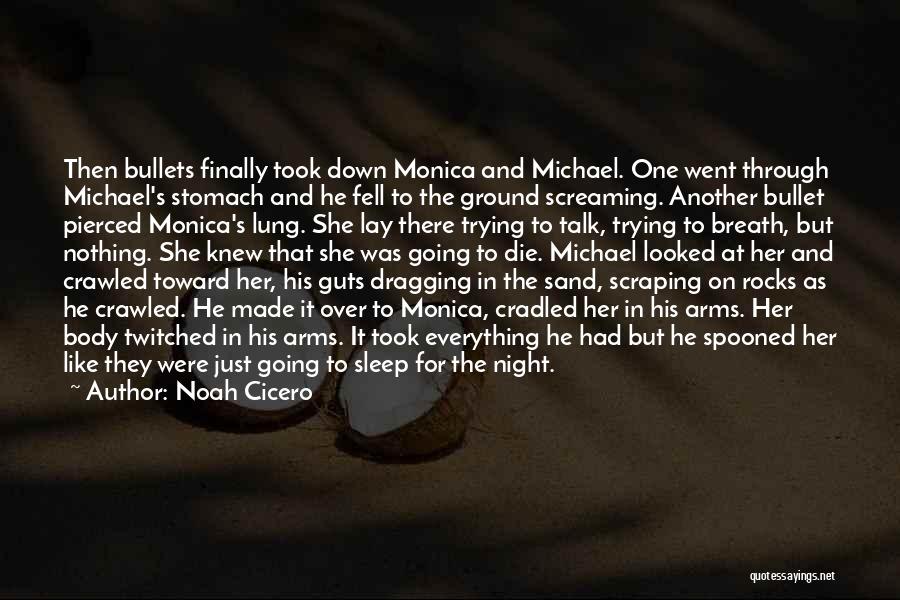 Then bullets finally took down Monica and Michael. One went through Michael's stomach and he fell to the ground screaming. Another bullet pierced Monica's lung. She lay there trying to talk, trying to breath, but nothing. She knew that she was going to die. Michael looked at her and crawled toward her, his guts dragging in the sand, scraping on rocks as he crawled. He made it over to Monica, cradled her in his arms. Her body twitched in his arms. It took everything he had but he spooned her like they were just going to sleep for the night.

~ Author: Noah Cicero

quotessayings.net